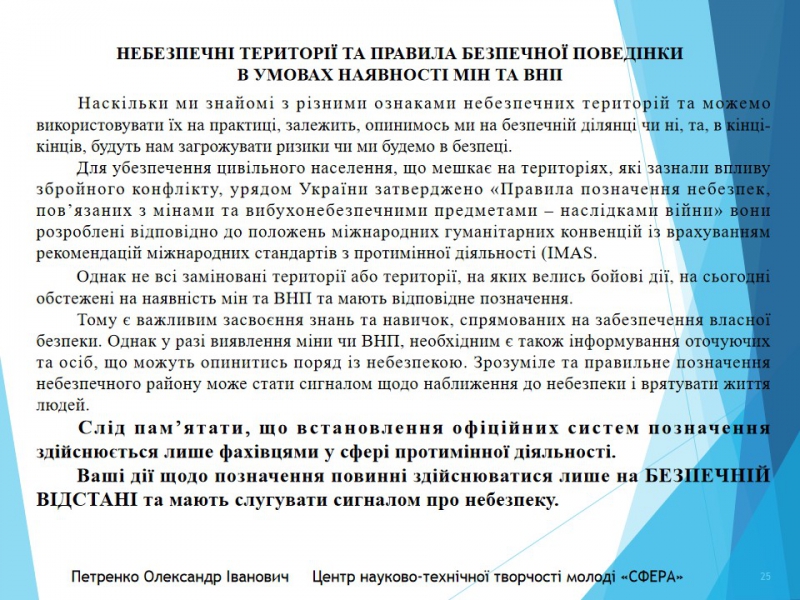 НЕБЕЗПЕЧНІ ТЕРИТОРІЇ ТА ПРАВИЛА БЕЗПЕЧНОЇ ПОВЕДІНКИ В УМОВАХ НАЯВНОСТІ МІН ТА ВНП

Наскільки ми знайомі з різними ознаками небезпечних територій та можемо використовувати їх на практиці, залежить, опинимось ми на безпечній ділянці чи ні, та, в кінці-кінців, будуть нам загрожувати ризики чи ми будемо в безпеці.

Для убезпечення цивільного населення, що мешкає на територіях, які зазнали впливу збройного конфлікту, урядом України затверджено «Правила позначення небезпек, пов'язаних з мінами та вибухонебезпечними предметами – наслідками війни» вони розроблені відповідно до положень міжнародних гуманітарних конвенцій із врахуванням рекомендацій міжнародних стандартів з протимінної діяльності (IMAS.

Однак не всі заміновані території або території, на яких велись бойові дії, на сьогодні обстежені на наявність мін та ВНП та мають відповідне позначення.

Тому є важливим засвоєння знань та навичок, спрямованих на забезпечення власної безпеки. Однак у разі виявлення міни чи ВНП, необхідним є також інформування оточуючих та осіб, що можуть опинитись поряд із небезпекою. Зрозуміле та правильне позначення небезпечного району може стати сигналом щодо наближення до небезпеки і врятувати життя людей.

Слід пам'ятати, що встановлення офіційних систем позначення здійснюється лише фахівцями у сфері протимінної діяльності.

Ваші дії щодо позначення повинні здійснюватися лише на БЕЗПЕЧНІЙ ВІДСТАНІ та мають слугувати сигналом про небезпеку.

Петренко Олександр Іванович Центр науково-технічної творчості молоді «СФЕРА» 25